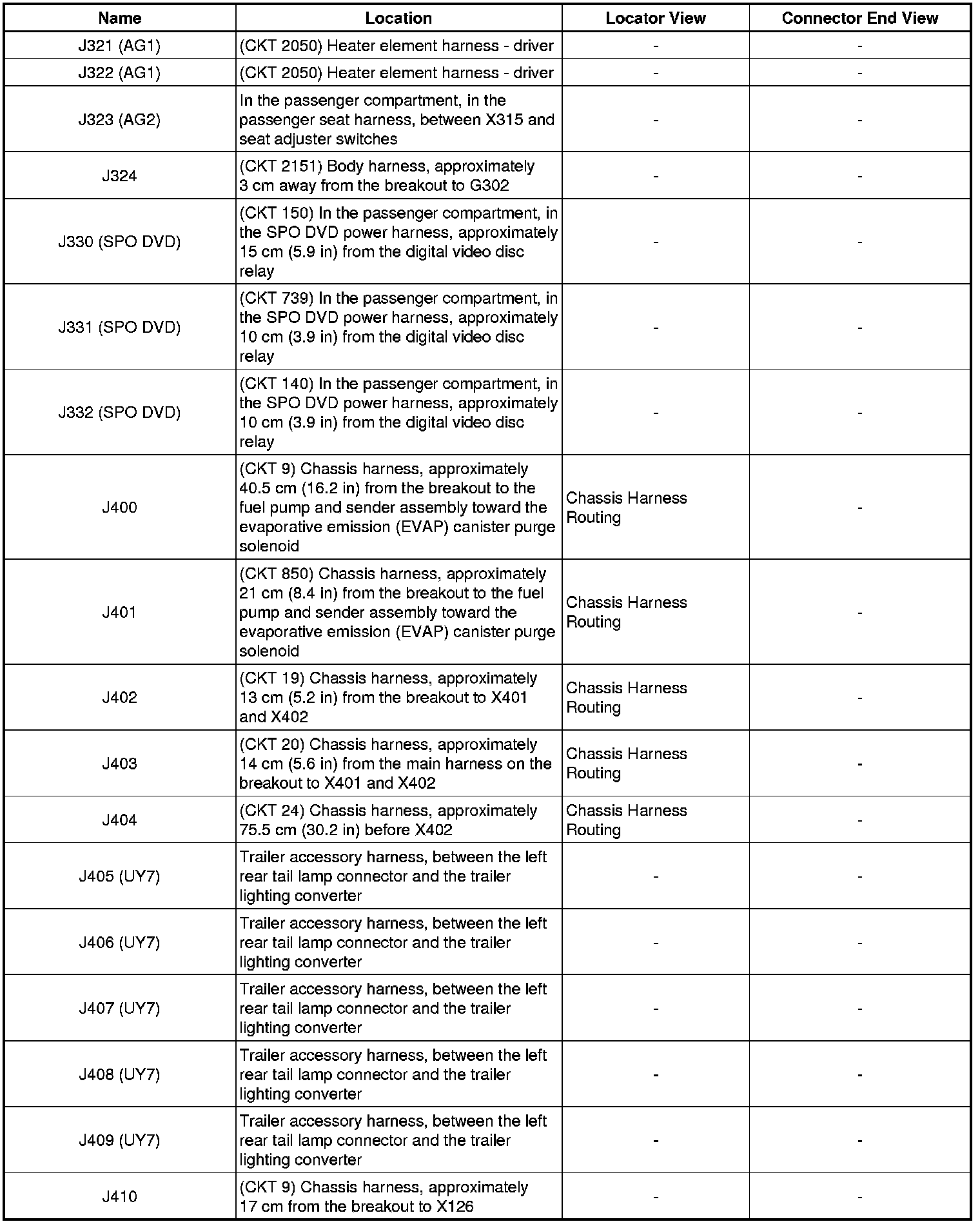 | Name | Location | Locator View | Connector End View |
|---|---|---|---|
| J321 (AG1) | (CKT 2050) Heater element harness - driver | - | - |
| J322 (AG1) | (CKT 2050) Heater element harness - driver | - | - |
| J323 (AG2) | In the passenger compartment, in the passenger seat harness, between X315 and seat adjuster switches | - | - |
| J324 | (CKT 2151) Body harness, approximately 3 cm away from the breakout to G302 | - | - |
| J330 (SPO DVD) | (CKT 150) In the passenger compartment, in the SPO DVD power harness, approximately 15 cm (5.9 in) from the digital video disc relay | - | - |
| J331 (SPO DVD) | (CKT 739) In the passenger compartment, in the SPO DVD power harness, approximately 10 cm (3.9 in) from the digital video disc relay | - | - |
| J332 (SPO DVD) | (CKT 140) In the passenger compartment, in the SPO DVD power harness, approximately 10 cm (3.9 in) from the digital video disc relay | - | - |
| J400 | (CKT 9) Chassis harness, approximately 40.5 cm (16.2 in) from the breakout to the fuel pump and sender assembly toward the evaporative emission (EVAP) canister purge solenoid | Chassis Harness Routing | - |
| J401 | (CKT 850) Chassis harness, approximately 21 cm (8.4 in) from the breakout to the fuel pump and sender assembly toward the evaporative emission (EVAP) canister purge solenoid | Chassis Harness Routing | - |
| J402 | (CKT 19) Chassis harness, approximately 13 cm (5.2 in) from the breakout to X401 and X402 | Chassis Harness Routing | - |
| J403 | (CKT 20) Chassis harness, approximately 14 cm (5.6 in) from the main harness on the breakout to X401 and X402 | Chassis Harness Routing | - |
| J404 | (CKT 24) Chassis harness, approximately 75.5 cm (30.2 in) before X402 | Chassis Harness Routing | - |
| J405 (UY7) | Trailer accessory harness, between the left rear tail lamp connector and the trailer lighting converter | - | - |
| J406 (UY7) | Trailer accessory harness, between the left rear tail lamp connector and the trailer lighting converter | - | - |
| J407 (UY7) | Trailer accessory harness, between the left rear tail lamp connector and the trailer lighting converter | - | - |
| J408 (UY7) | Trailer accessory harness, between the left rear tail lamp connector and the trailer lighting converter | - | - |
| J409 (UY7) | Trailer accessory harness, between the left rear tail lamp connector and the trailer lighting converter | - | - |
| J410 | (CKT 9) Chassis harness, approximately 17 cm from the breakout to X126 | - | - |